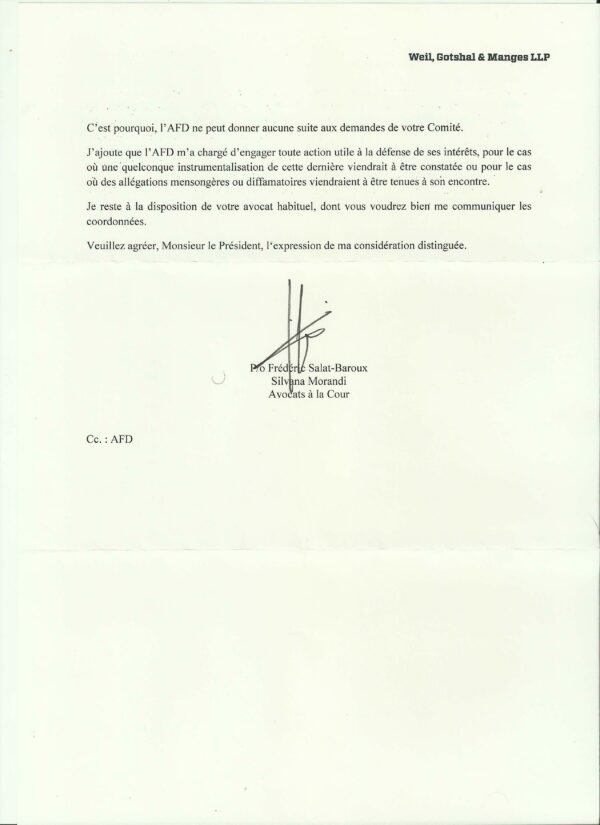 Weil, Gotshal & Manges LLP

C'est pourquoi, l'AFD ne peut donner aucune suite aux demandes de votre Comité.

J'ajoute que l'AFD m'a chargé d'engager toute action utile à la défense de ses intérêts, pour le cas où une quelconque instrumentalisation de cette dernière viendrait à être constatée ou pour le cas où des allégations mensongères ou diffamatoires viendraient à être tenues à son encontre.

Je reste à la disposition de votre avocat habituel, dont vous voudrez bien me communiquer les coordonnées.

Veuillez agréer, Monsieur le Président, l'expression de ma considération distinguée.

P/o Frédéric Salat-Baroux
Silvana Morandi
Avocats à la Cour

Cc. : AFD